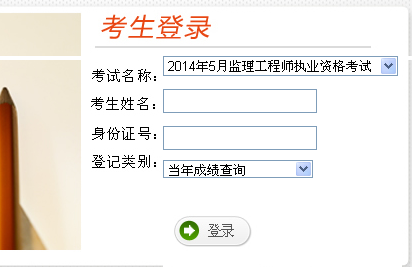 考生登录

考试名称： 2014年5月监理工程师执业资格考试

考生姓名：

身份证号：

登记类别： 当年成绩查询

登录